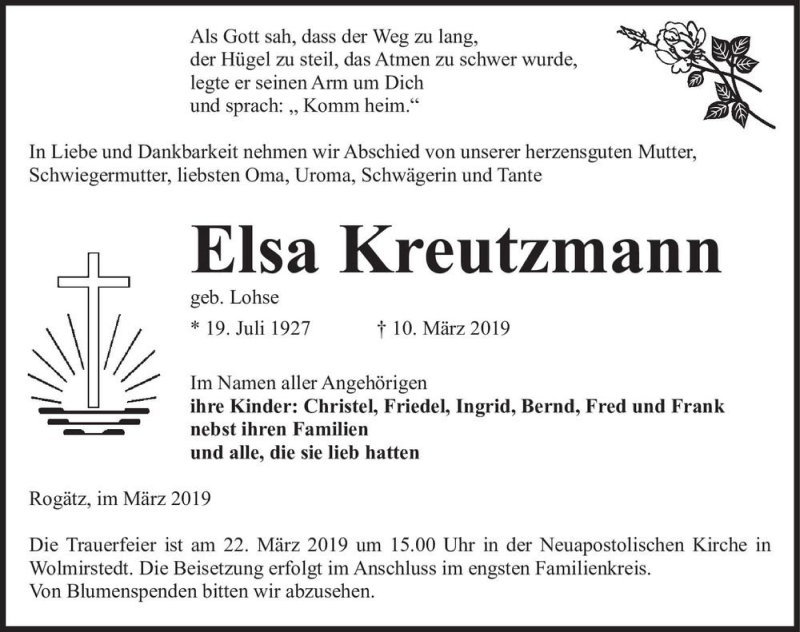 Als Gott sah, dass der Weg zu lang,
der Hügel zu steil, das Atmen zu schwer wurde,
legte er seinen Arm um Dich
und sprach: „ Komm heim.“

In Liebe und Dankbarkeit nehmen wir Abschied von unserer herzensguten Mutter, Schwiegermutter, liebsten Oma, Uroma, Schwägerin und Tante

Elsa Kreutzmann

geb. Lohse

* 19. Juli 1927 † 10. März 2019

Im Namen aller Angehörigen
ihre Kinder: Christel, Friedel, Ingrid, Bernd, Fred und Frank
nebst ihren Familien
und alle, die sie lieb hatten

Rogätz, im März 2019

Die Trauerfeier ist am 22. März 2019 um 15.00 Uhr in der Neuapostolischen Kirche in Wolmirstedt. Die Beisetzung erfolgt im Anschluss im engsten Familienkreis.
Von Blumenspenden bitten wir abzusehen.